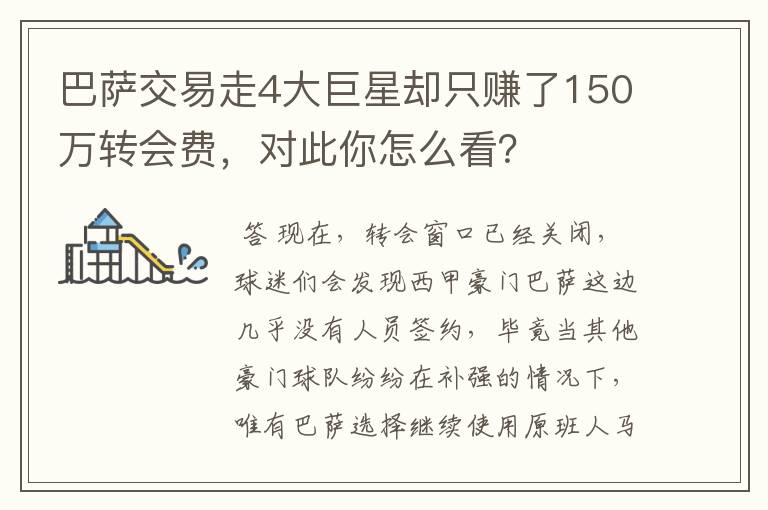 巴萨交易走4大巨星却只赚了150万转会费，对此你怎么看？

答 现在，转会窗口已经关闭，球迷们会发现西甲豪门巴萨这边几乎没有人员签约，毕竟当其他豪门球队纷纷在补强的情况下，唯有巴萨选择继续使用原班人马